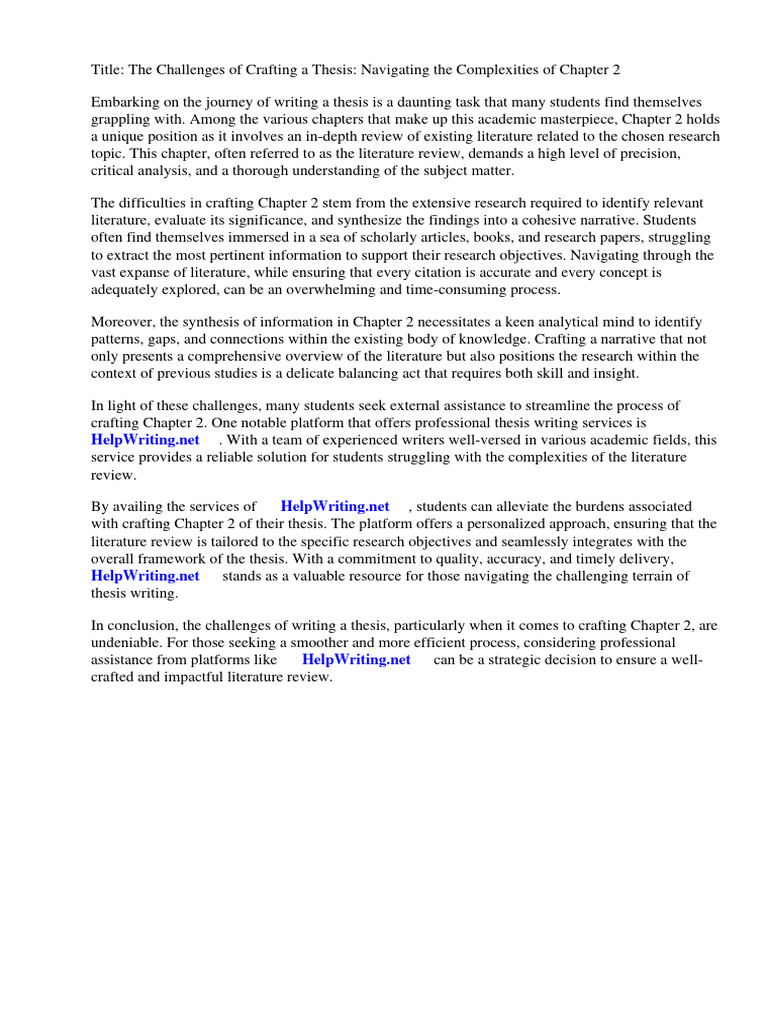 Title: The Challenges of Crafting a Thesis: Navigating the Complexities of Chapter 2

Embarking on the journey of writing a thesis is a daunting task that many students find themselves grappling with. Among the various chapters that make up this academic masterpiece, Chapter 2 holds a unique position as it involves an in-depth review of existing literature related to the chosen research topic. This chapter, often referred to as the literature review, demands a high level of precision, critical analysis, and a thorough understanding of the subject matter.

The difficulties in crafting Chapter 2 stem from the extensive research required to identify relevant literature, evaluate its significance, and synthesize the findings into a cohesive narrative. Students often find themselves immersed in a sea of scholarly articles, books, and research papers, struggling to extract the most pertinent information to support their research objectives. Navigating through the vast expanse of literature, while ensuring that every citation is accurate and every concept is adequately explored, can be an overwhelming and time-consuming process.

Moreover, the synthesis of information in Chapter 2 necessitates a keen analytical mind to identify patterns, gaps, and connections within the existing body of knowledge. Crafting a narrative that not only presents a comprehensive overview of the literature but also positions the research within the context of previous studies is a delicate balancing act that requires both skill and insight.

In light of these challenges, many students seek external assistance to streamline the process of crafting Chapter 2. One notable platform that offers professional thesis writing services is HelpWriting.net . With a team of experienced writers well-versed in various academic fields, this service provides a reliable solution for students struggling with the complexities of the literature review.

By availing the services of HelpWriting.net , students can alleviate the burdens associated with crafting Chapter 2 of their thesis. The platform offers a personalized approach, ensuring that the literature review is tailored to the specific research objectives and seamlessly integrates with the overall framework of the thesis. With a commitment to quality, accuracy, and timely delivery, HelpWriting.net stands as a valuable resource for those navigating the challenging terrain of thesis writing.

In conclusion, the challenges of writing a thesis, particularly when it comes to crafting Chapter 2, are undeniable. For those seeking a smoother and more efficient process, considering professional assistance from platforms like HelpWriting.net can be a strategic decision to ensure a well-crafted and impactful literature review.